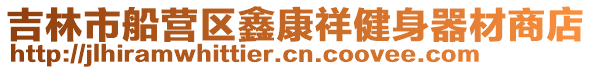 吉林市船营区鑫康祥健身器材商店
http://jlhiramwhittier.cn.coovee.com